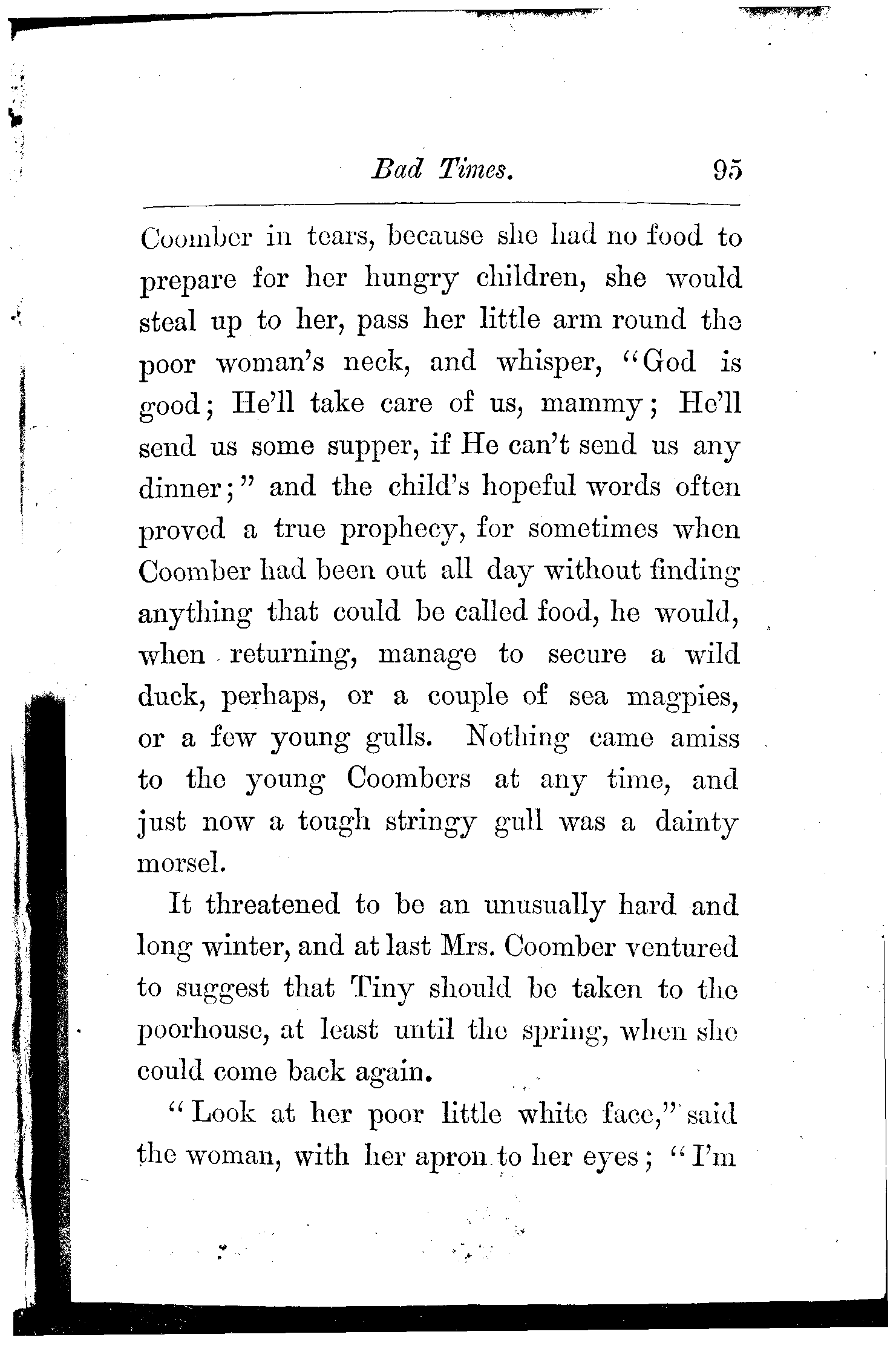 Bad Times. 95

Coomber in tears, because she had no food to prepare for her hungry children, she would steal up to her, pass her little arm round the poor woman's neck, and whisper, "God is good; He'll take care of us, mammy; He'll send us some supper, if He can't send us any dinner;" and the child's hopeful words often proved a true prophecy, for sometimes when Coomber had been out all day without finding anything that could be called food, he would, when returning, manage to secure a wild duck, perhaps, or a couple of sea magpies, or a few young gulls. Nothing came amiss to the young Coombers at any time, and just now a tough stringy gull was a dainty morsel.

It threatened to be an unusually hard and long winter, and at last Mrs. Coomber ventured to suggest that Tiny should be taken to the poorhouse, at least until the spring, when she could come back again.

"Look at her poor little white face," said the woman, with her apron to her eyes; "I'm